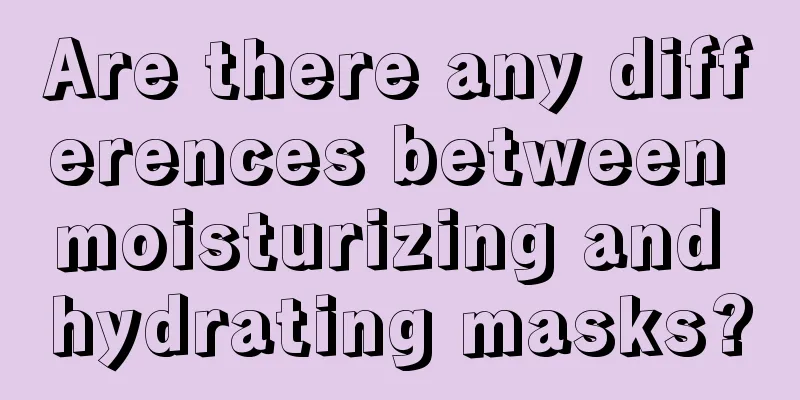 Are there any differences between moisturizing and hydrating masks?